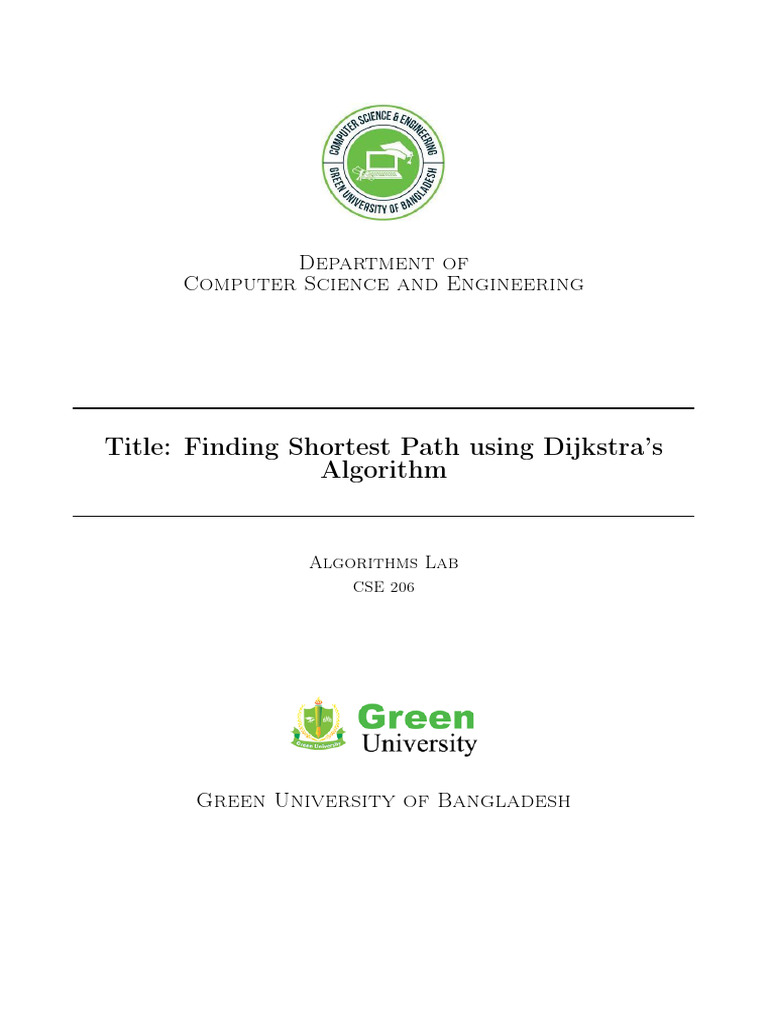 COMPUTER SCIENCE & ENGINEERING
GREEN UNIVERSITY OF BANGLADESH

Department of
Computer Science and Engineering

Title: Finding Shortest Path using Dijkstra's Algorithm

Algorithms Lab
CSE 206

Green
University

Green University of Bangladesh